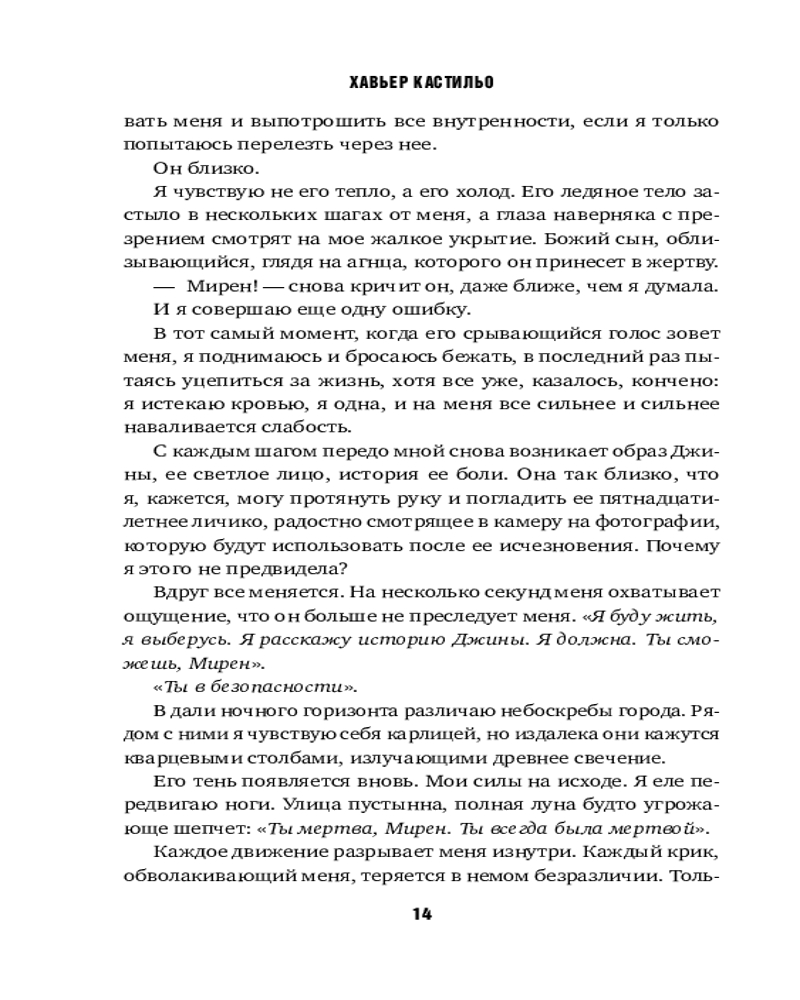 ХАВЬЕР КАСТИЛЬО

вать меня и выпотрошить все внутренности, если я только попытаюсь перелезть через нее.

Он близко.

Я чувствую не его тепло, а его холод. Его ледяное тело застыло в нескольких шагах от меня, а глаза наверняка с презрением смотрят на мое жалкое укрытие. Божий сын, облизывающийся, глядя на агнца, которого он принесет в жертву.

— Мирен! — снова кричит он, даже ближе, чем я думала.

И я совершаю еще одну ошибку.

В тот самый момент, когда его срывающийся голос зовет меня, я поднимаюсь и бросаюсь бежать, в последний раз пытаясь уцепиться за жизнь, хотя все уже, казалось, кончено: я истекаю кровью, я одна, и на меня все сильнее и сильнее наваливается слабость.

С каждым шагом передо мной снова возникает образ Джины, ее светлое лицо, история ее боли. Она так близко, что я, кажется, могу протянуть руку и погладить ее пятнадцатилетнее личико, радостно смотрящее в камеру на фотографии, которую будут использовать после ее исчезновения. Почему я этого не предвидела?

Вдруг все меняется. На несколько секунд меня охватывает ощущение, что он больше не преследует меня. «Я буду жить, я выберусь. Я расскажу историю Джины. Я должна. Ты сможешь, Мирен».

«Ты в безопасности».

В дали ночного горизонта различаю небоскребы города. Рядом с ними я чувствую себя карлицей, но издалека они кажутся кварцевыми столбами, излучающими древнее свечение.

Его тень появляется вновь. Мои силы на исходе. Я еле передвигаю ноги. Улица пустынна, полная луна будто угрожающе шепчет: «Ты мертва, Мирен. Ты всегда была мертвой».

Каждое движение разрывает меня изнутри. Каждый крик, обволакивающий меня, теряется в немом безразличии. Толь-

14